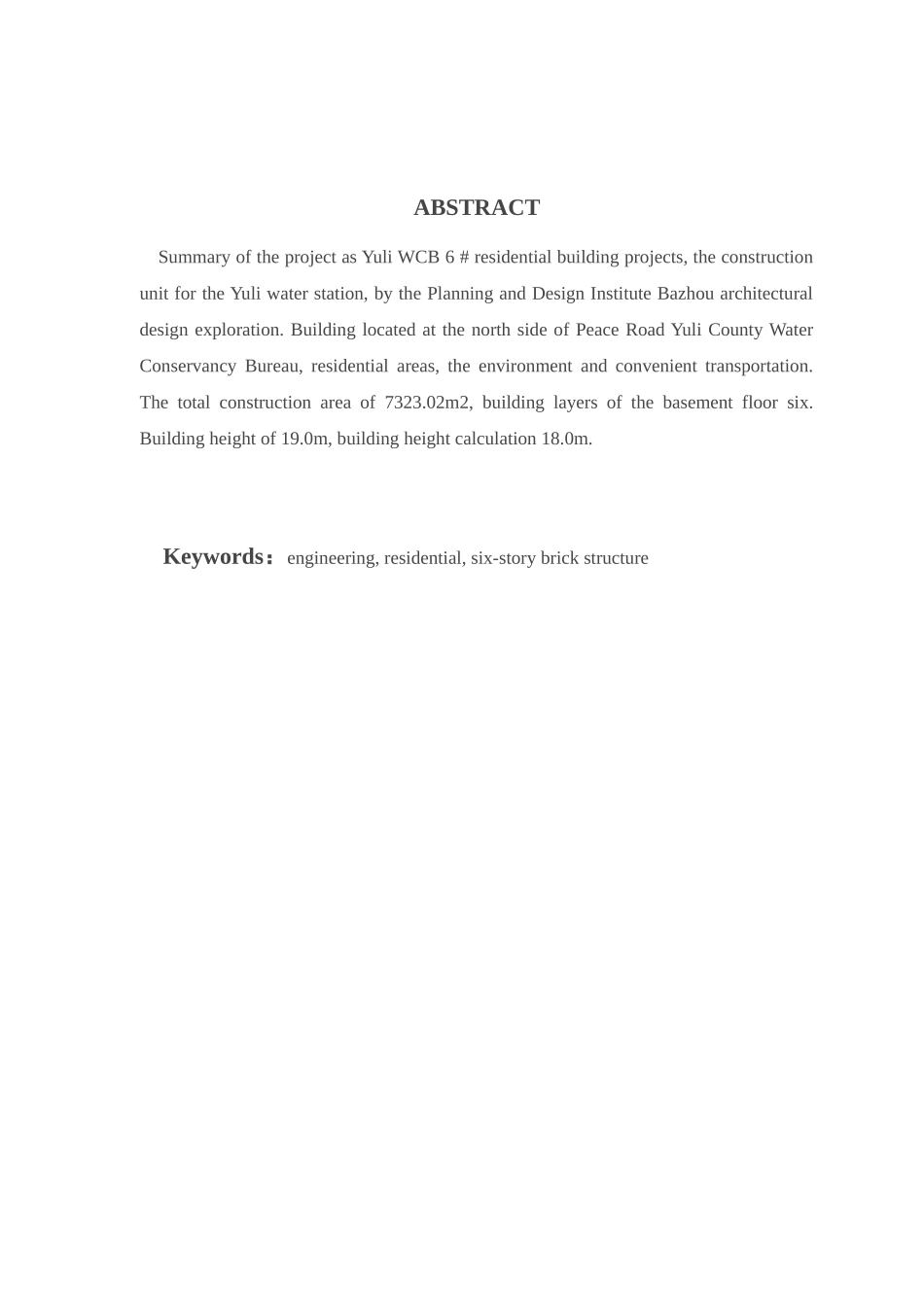 ABSTRACT

Summary of the project as Yuli WCB 6 # residential building projects, the construction unit for the Yuli water station, by the Planning and Design Institute Bazhou architectural design exploration. Building located at the north side of Peace Road Yuli County Water Conservancy Bureau, residential areas, the environment and convenient transportation. The total construction area of 7323.02m2, building layers of the basement floor six. Building height of 19.0m, building height calculation 18.0m.

Keywords： engineering, residential, six-story brick structure